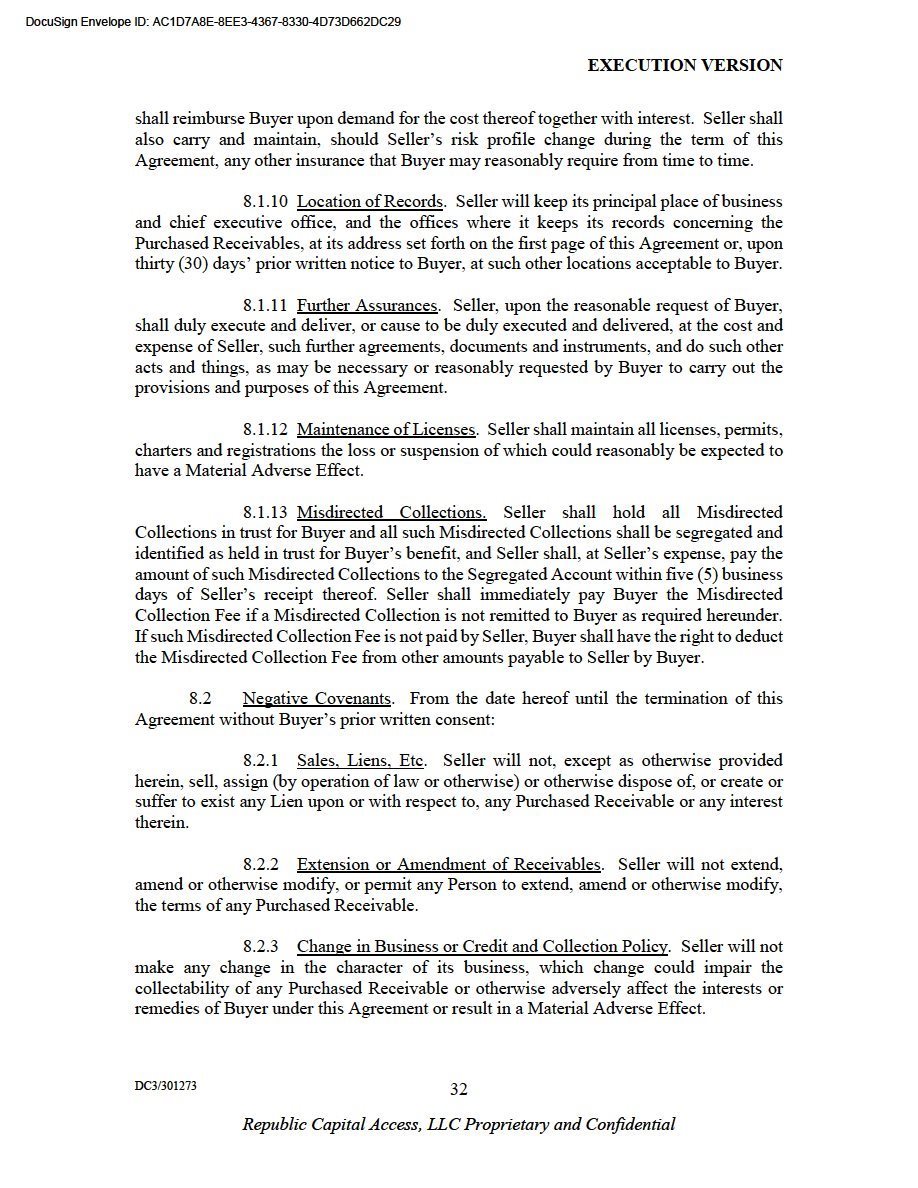 DocuSign Envelope ID: AC1D7A8E-8EE3-4367-8330-4D73D662DC29

EXECUTION VERSION

shall reimburse Buyer upon demand for the cost thereof together with interest. Seller shall also carry and maintain, should Seller's risk profile change during the term of this Agreement, any other insurance that Buyer may reasonably require from time to time.

8.1.10 Location of Records. Seller will keep its principal place of business and chief executive office, and the offices where it keeps its records concerning the Purchased Receivables, at its address set forth on the first page of this Agreement or, upon thirty (30) days' prior written notice to Buyer, at such other locations acceptable to Buyer.

8.1.11 Further Assurances. Seller, upon the reasonable request of Buyer, shall duly execute and deliver, or cause to be duly executed and delivered, at the cost and expense of Seller, such further agreements, documents and instruments, and do such other acts and things, as may be necessary or reasonably requested by Buyer to carry out the provisions and purposes of this Agreement.

8.1.12 Maintenance of Licenses. Seller shall maintain all licenses, permits, charters and registrations the loss or suspension of which could reasonably be expected to have a Material Adverse Effect.

8.1.13 Misdirected Collections. Seller shall hold all Misdirected Collections in trust for Buyer and all such Misdirected Collections shall be segregated and identified as held in trust for Buyer's benefit, and Seller shall, at Seller's expense, pay the amount of such Misdirected Collections to the Segregated Account within five (5) business days of Seller's receipt thereof. Seller shall immediately pay Buyer the Misdirected Collection Fee if a Misdirected Collection is not remitted to Buyer as required hereunder. If such Misdirected Collection Fee is not paid by Seller, Buyer shall have the right to deduct the Misdirected Collection Fee from other amounts payable to Seller by Buyer.

8.2 Negative Covenants. From the date hereof until the termination of this Agreement without Buyer's prior written consent:

8.2.1 Sales, Liens, Etc. Seller will not, except as otherwise provided herein, sell, assign (by operation of law or otherwise) or otherwise dispose of, or create or suffer to exist any Lien upon or with respect to, any Purchased Receivable or any interest therein.

8.2.2 Extension or Amendment of Receivables. Seller will not extend, amend or otherwise modify, or permit any Person to extend, amend or otherwise modify, the terms of any Purchased Receivable.

8.2.3 Change in Business or Credit and Collection Policy. Seller will not make any change in the character of its business, which change could impair the collectability of any Purchased Receivable or otherwise adversely affect the interests or remedies of Buyer under this Agreement or result in a Material Adverse Effect.

DC3/301273

32

Republic Capital Access, LLC Proprietary and Confidential